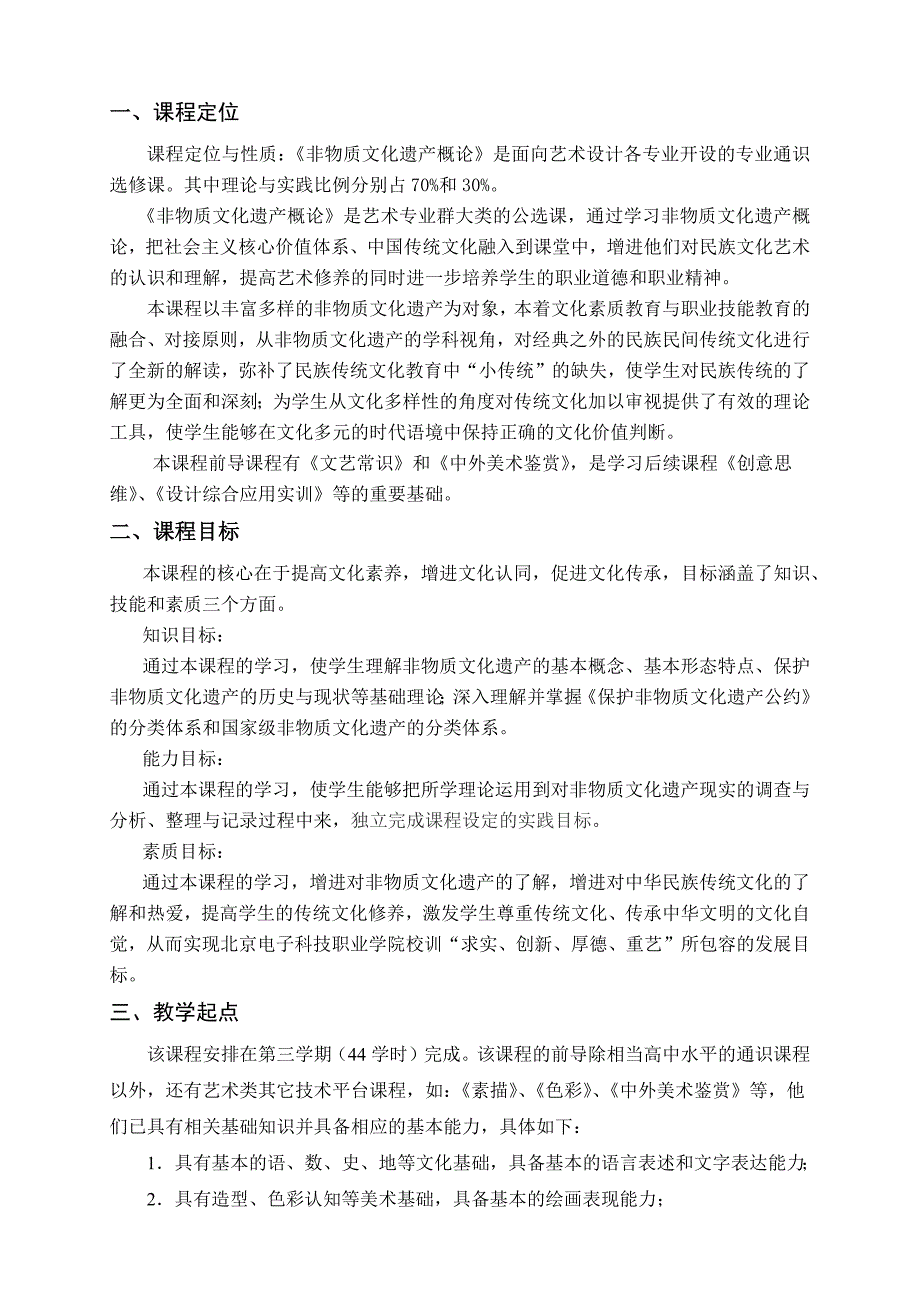 一、课程定位

课程定位与性质：《非物质文化遗产概论》是面向艺术设计各专业开设的专业通识选修课。其中理论与实践比例分别占 70%和 30%。

《非物质文化遗产概论》是艺术专业群大类的公选课，通过学习非物质文化遗产概论，把社会主义核心价值体系、中国传统文化融入到课堂中，增进他们对民族文化艺术的认识和理解，提高艺术修养的同时进一步培养学生的职业道德和职业精神。

本课程以丰富多样的非物质文化遗产为对象，本着文化素质教育与职业技能教育的融合、对接原则，从非物质文化遗产的学科视角，对经典之外的民族民间传统文化进行了全新的解读，弥补了民族传统文化教育中“小传统”的缺失，使学生对民族传统的了解更为全面和深刻；为学生从文化多样性的角度对传统文化加以审视提供了有效的理论工具，使学生能够在文化多元的时代语境中保持正确的文化价值判断。

本课程前导课程有《文艺常识》和《中外美术鉴赏》，是学习后续课程《创意思维》、《设计综合应用实训》等的重要基础。

二、课程目标

本课程的核心在于提高文化素养，增进文化认同，促进文化传承，目标涵盖了知识、技能和素质三个方面。

知识目标：

通过本课程的学习，使学生理解非物质文化遗产的基本概念、基本形态特点、保护非物质文化遗产的历史与现状等基础理论；深入理解并掌握《保护非物质文化遗产公约》的分类体系和国家级非物质文化遗产的分类体系。

能力目标：

通过本课程的学习，使学生能够把所学理论运用到对非物质文化遗产现实的调查与分析、整理与记录过程中来，独立完成课程设定的实践目标。

素质目标：

通过本课程的学习，增进对非物质文化遗产的了解，增进对中华民族传统文化的了解和热爱，提高学生的传统文化修养，激发学生尊重传统文化、传承中华文明的文化自觉，从而实现北京电子科技职业学院校训“求实、创新、厚德、重艺”所包容的发展目标。

三、教学起点

该课程安排在第三学期（44 学时）完成。该课程的前导除相当高中水平的通识课程以外，还有艺术类其它技术平台课程，如：《素描》、《色彩》、《中外美术鉴赏》等，他们已具有相关基础知识并具备相应的基本能力，具体如下：

1．具有基本的语、数、史、地等文化基础，具备基本的语言表述和文字表达能力；

2．具有造型、色彩认知等美术基础，具备基本的绘画表现能力；